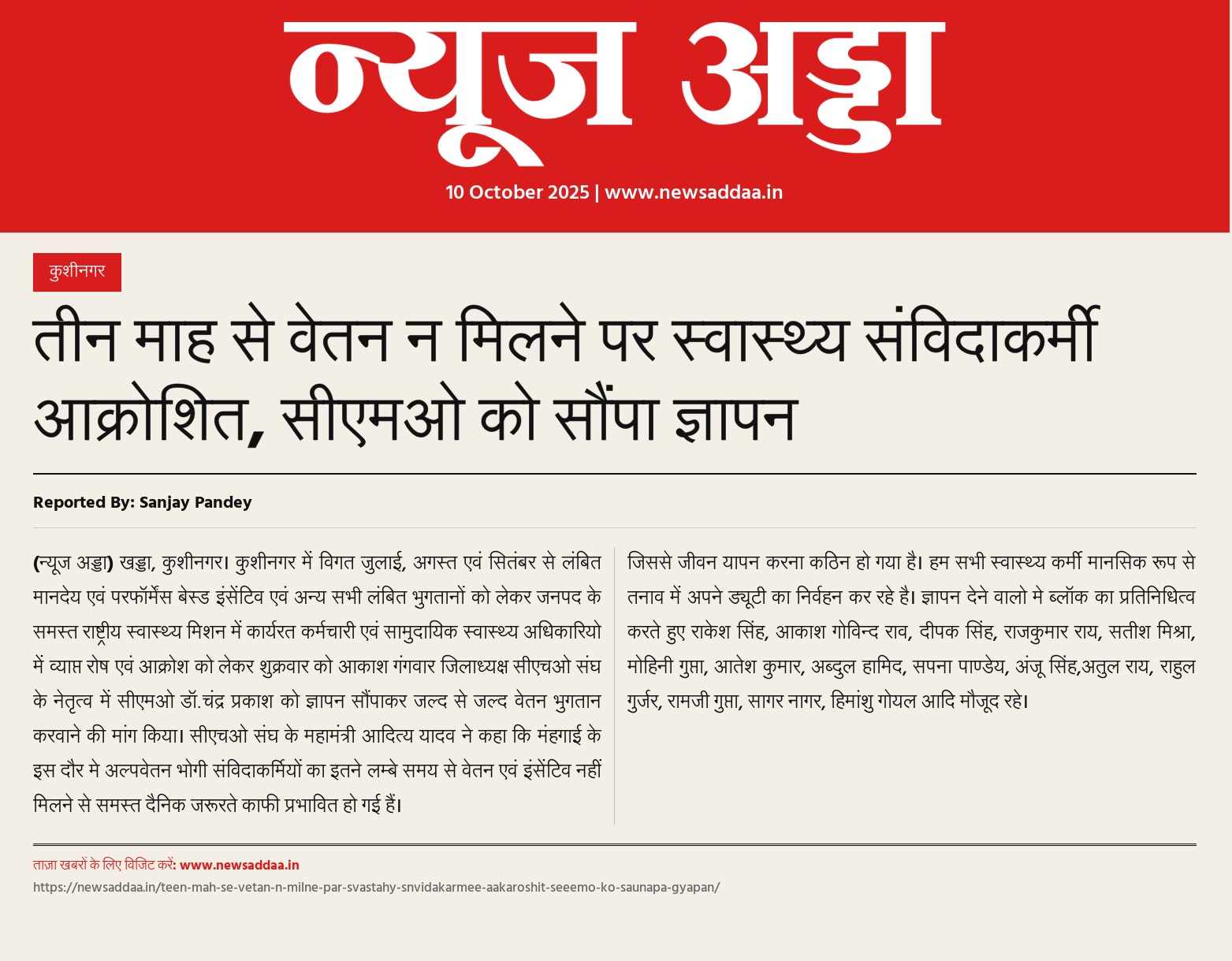 न्यूज अड्डा

10 October 2025 | www.newsaddaa.in

कुशीनगर

तीन माह से वेतन न मिलने पर स्वास्थ्य संविदाकर्मी आक्रोशित, सीएमओ को सौंपा ज्ञापन

Reported By: Sanjay Pandey

(न्यूज अड्डा) खड्डा, कुशीनगर। कुशीनगर में विगत जुलाई, अगस्त एवं सितंबर से लंबित मानदेय एवं परफॉर्मेंस बेस्ड इंसेंटिव एवं अन्य सभी लंबित भुगतानों को लेकर जनपद के समस्त राष्ट्रीय स्वास्थ्य मिशन में कार्यरत कर्मचारी एवं सामुदायिक स्वास्थ्य अधिकारियो में व्याप्त रोष एवं आक्रोश को लेकर शुक्रवार को आकाश गंगवार जिलाध्यक्ष सीएचओ संघ के नेतृत्व में सीएमओ डॉ.चंद्र प्रकाश को ज्ञापन सौंपाकर जल्द से जल्द वेतन भुगतान करवाने की मांग किया। सीएचओ संघ के महामंत्री आदित्य यादव ने कहा कि मंहगाई के इस दौर मे अल्पवेतन भोगी संविदाकर्मियों का इतने लम्बे समय से वेतन एवं इंसेंटिव नहीं मिलने से समस्त दैनिक जरूरते काफी प्रभावित हो गई हैं।

जिससे जीवन यापन करना कठिन हो गया है। हम सभी स्वास्थ्य कर्मी मानसिक रूप से तनाव में अपने ड्यूटी का निर्वहन कर रहे है। ज्ञापन देने वालो मे ब्लॉक का प्रतिनिधित्व करते हुए राकेश सिंह, आकाश गोविन्द राव, दीपक सिंह, राजकुमार राय, सतीश मिश्रा, मोहिनी गुप्ता, आतेश कुमार, अब्दुल हामिद, सपना पाण्डेय, अंजू सिंह,अतुल राय, राहुल गुर्जर, रामजी गुप्ता, सागर नागर, हिमांशु गोयल आदि मौजूद रहे।

ताज़ा खबरों के लिए विजिट करें: www.newsaddaa.in
https://newsaddaa.in/teen-mah-se-vetan-n-milne-par-svastahy-snvidakarmee-aakaroshit-seeemo-ko-saunapa-gyapan/